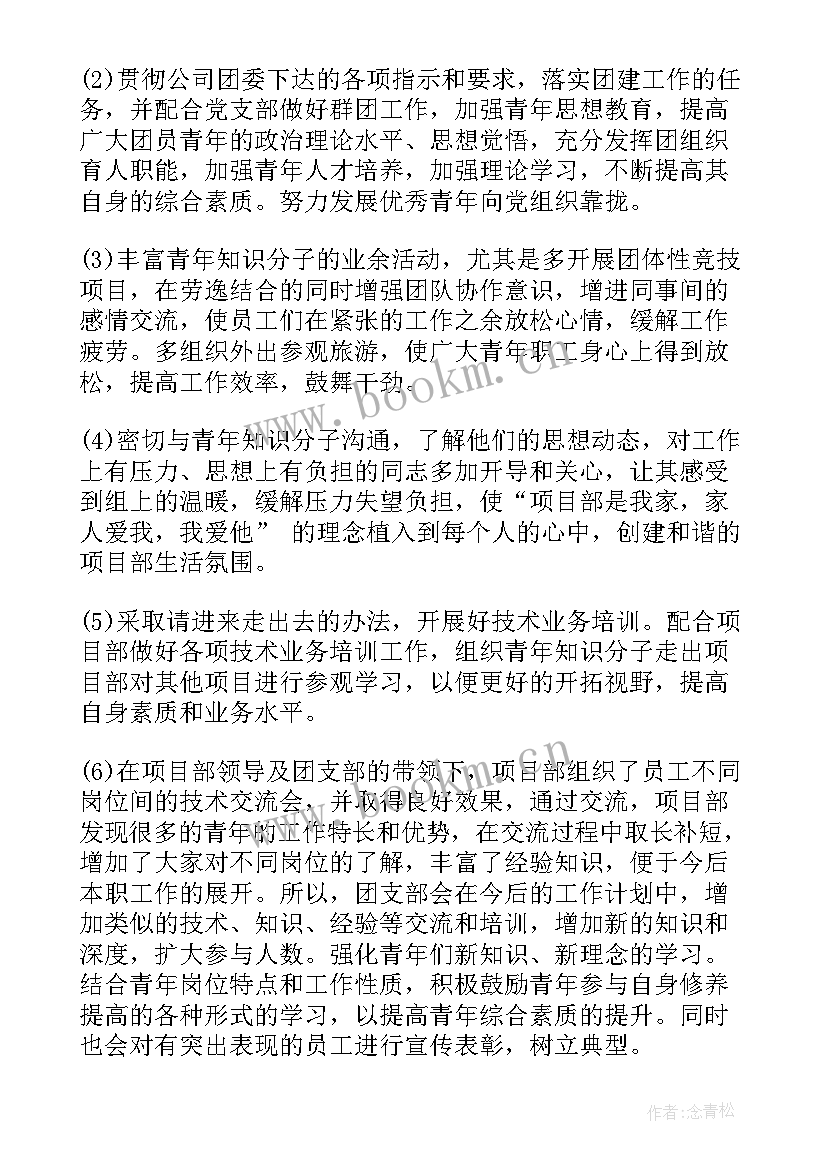 (2)贯彻公司团委下达的各项指示和要求，落实团建工作的任务，并配合党支部做好群团工作，加强青年思想教育，提高广大团员青年的政治理论水平、思想觉悟，充分发挥团组织育人职能，加强青年人才培养，加强理论学习，不断提高其自身的综合素质。努力发展优秀青年向党组织靠拢。

(3)丰富青年知识分子的业余活动，尤其是多开展团体性竞技项目，在劳逸结合的同时增强团队协作意识，增进同事间的感情交流，使员工们在紧张的工作之余放松心情，缓解工作疲劳。多组织外出参观旅游，使广大青年职工身心上得到放松，提高工作效率，鼓舞干劲。

(4)密切与青年知识分子沟通，了解他们的思想动态，对工作上有压力、思想上有负担的同志多加开导和关心，让其感受到组上的温暖，缓解压力失望负担，使“项目部是我家，家人爱我，我爱他” 的理念植入到每个人的心中，创建和谐的项目部生活氛围。

(5)采取请进来走出去的办法，开展好技术业务培训。配合项目部做好各项技术业务培训工作，组织青年知识分子走出项目部对其他项目进行参观学习，以便更好的开拓视野，提高自身素质和业务水平。

(6)在项目部领导及团支部的带领下，项目部组织了员工不同岗位间的技术交流会，并取得良好效果，通过交流，项目部发现很多的青年的工作特长和优势，在交流过程中取长补短，增加了大家对不同岗位的了解，丰富了经验知识，便于今后本职工作的展开。所以，团支部会在今后的工作计划中，增加类似的技术、知识、经验等交流和培训，增加新的知识和深度，扩大参与人数。强化青年们新知识、新理念的学习。结合青年岗位特点和工作性质，积极鼓励青年参与自身修养提高的各种形式的学习，以提高青年综合素质的提升。同时也会对有突出表现的员工进行宣传表彰，树立典型。

www.bookm.com.cn

作者:念青松